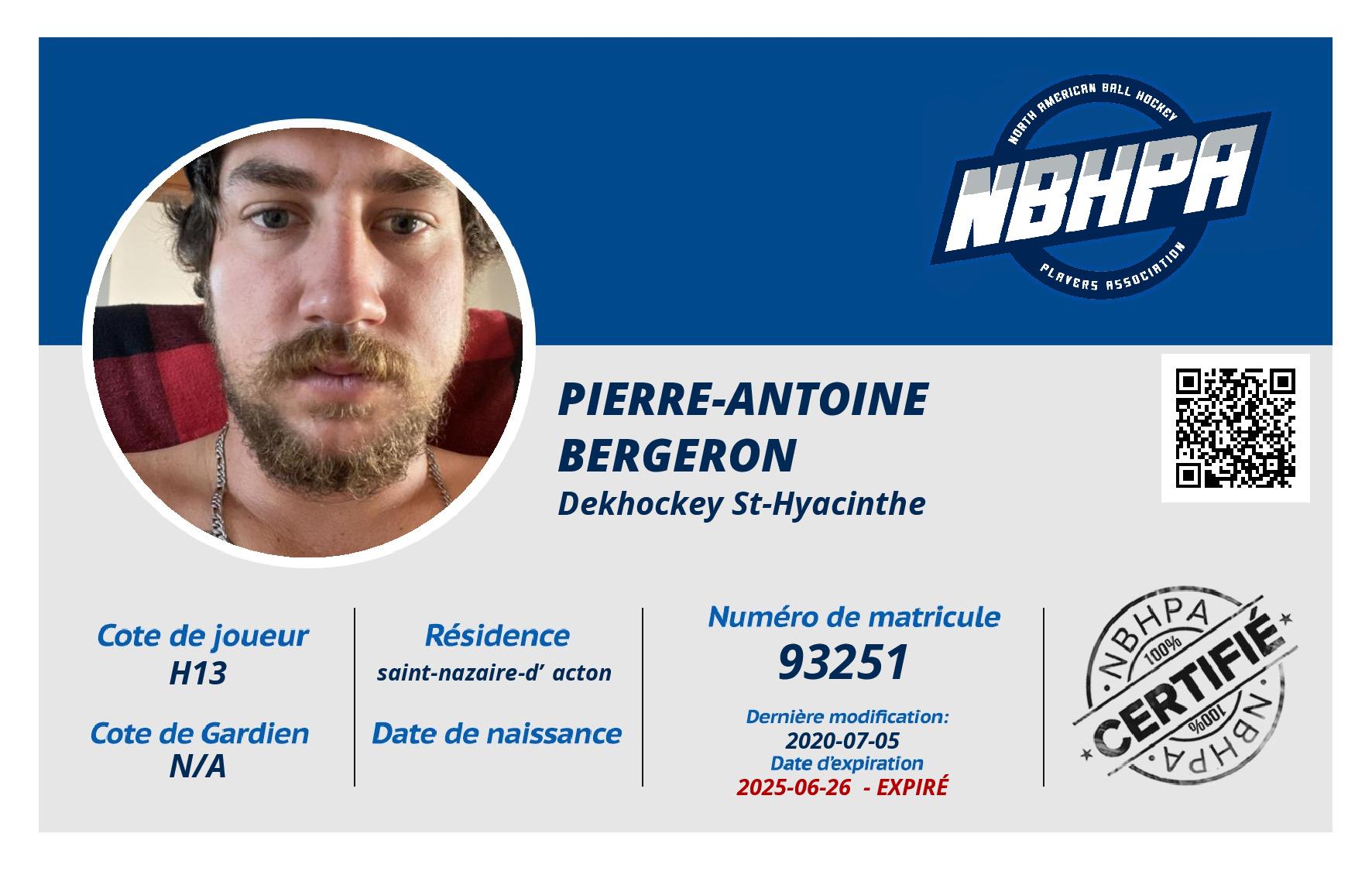 NORTH AMERICAN BALL HOCKEY
NBHPA
PLAYERS ASSOCIATION

PIERRE-ANTOINE
BERGERON
Dekhockey St-Hyacinthe

Cote de joueur
H13

Cote de Gardien
N/A

Résidence
saint-nazaire-d' acton

Date de naissance

Numéro de matricule
93251

Dernière modification:
2020-07-05
Date d'expiration
2025-06-26 - EXPIRÉ

NBHPA
100%
CERTIFIÉ
100%
NBHPA